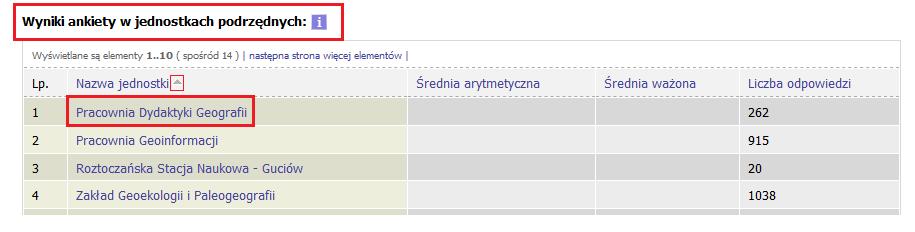 Wyniki ankiety w jednostkach podrzędnych: i

Wyświetlane są elementy 1..10 ( spośród 14 ) | następna strona więcej elementów |

| Lp. | Nazwa jednostki | Średnia arytmetyczna | Średnia ważona | Liczba odpowiedzi |
|---|---|---|---|---|
| 1 | Pracownia Dydaktyki Geografii | | | 262 |
| 2 | Pracownia Geoinformacji | | | 915 |
| 3 | Roztoczańska Stacja Naukowa - Guciów | | | 20 |
| 4 | Zakład Geoekologii i Paleogeografii | | | 1038 |